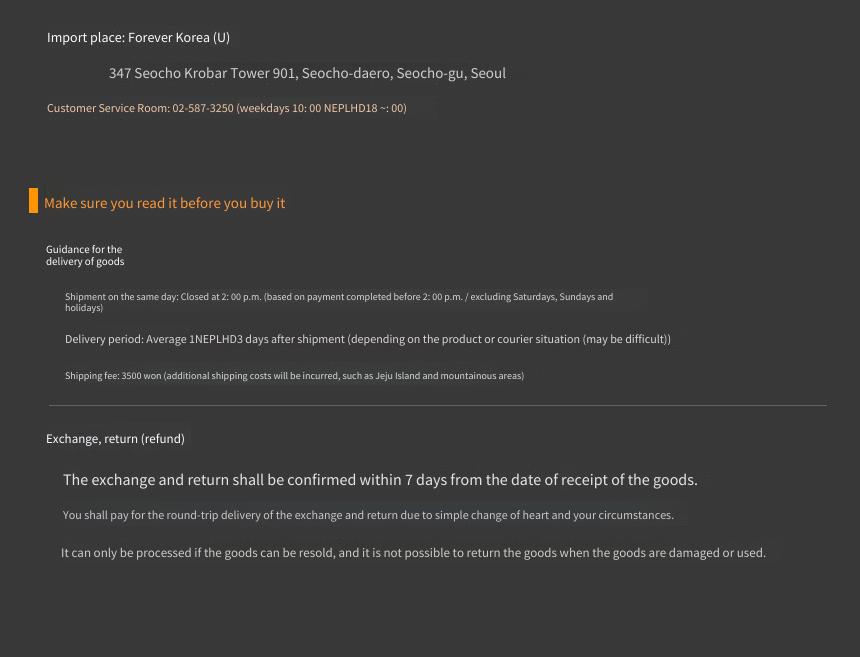 Import place: Forever Korea (U)

347 Seocho Krobar Tower 901, Seocho-daero, Seocho-gu, Seoul

Customer Service Room: 02-587-3250 (weekdays 10: 00 NEPLHD18 ~: 00)

Make sure you read it before you buy it

Guidance for the delivery of goods

Shipment on the same day: Closed at 2: 00 p.m. (based on payment completed before 2: 00 p.m. / excluding Saturdays, Sundays and holidays)

Delivery period: Average 1NEPLHD3 days after shipment (depending on the product or courier situation (may be difficult))

Shipping fee: 3500 won (additional shipping costs will be incurred, such as Jeju Island and mountainous areas)

Exchange, return (refund)

The exchange and return shall be confirmed within 7 days from the date of receipt of the goods.

You shall pay for the round-trip delivery of the exchange and return due to simple change of heart and your circumstances.

It can only be processed if the goods can be resold, and it is not possible to return the goods when the goods are damaged or used.